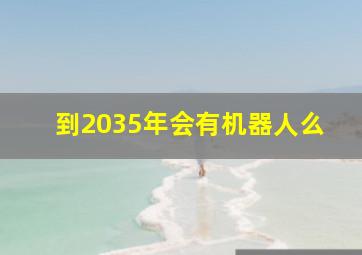 到2035年会有机器人么